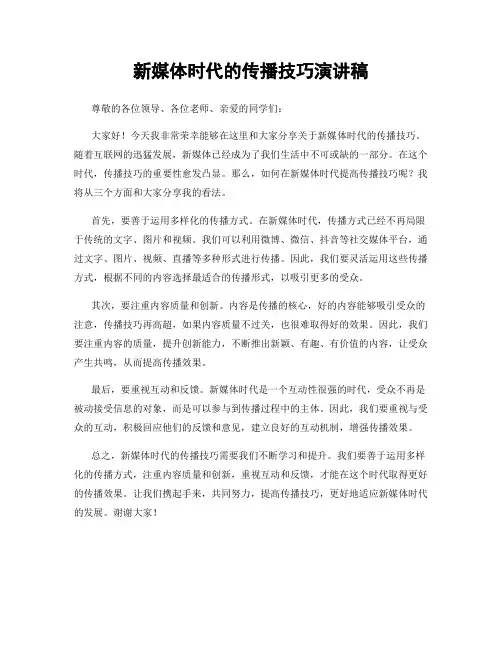 新媒体时代的传播技巧演讲稿

尊敬的各位领导、各位老师、亲爱的同学们：

大家好！今天我非常荣幸能够在这里和大家分享关于新媒体时代的传播技巧。随着互联网的迅猛发展，新媒体已经成为了我们生活中不可或缺的一部分。在这个时代，传播技巧的重要性愈发凸显。那么，如何在新媒体时代提高传播技巧呢？我将从三个方面和大家分享我的看法。

首先，要善于运用多样化的传播方式。在新媒体时代，传播方式已经不再局限于传统的文字、图片和视频。我们可以利用微博、微信、抖音等社交媒体平台，通过文字、图片、视频、直播等多种形式进行传播。因此，我们要灵活运用这些传播方式，根据不同的内容选择最适合的传播形式，以吸引更多的受众。

其次，要注重内容质量和创新。内容是传播的核心，好的内容能够吸引受众的注意，传播技巧再高超，如果内容质量不过关，也很难取得好的效果。因此，我们要注重内容的质量，提升创新能力，不断推出新颖、有趣、有价值的内容，让受众产生共鸣，从而提高传播效果。

最后，要重视互动和反馈。新媒体时代是一个互动性很强的时代，受众不再是被动接受信息的对象，而是可以参与到传播过程中的主体。因此，我们要重视与受众的互动，积极回应他们的反馈和意见，建立良好的互动机制，增强传播效果。

总之，新媒体时代的传播技巧需要我们不断学习和提升。我们要善于运用多样化的传播方式，注重内容质量和创新，重视互动和反馈，才能在这个时代取得更好的传播效果。让我们携起手来，共同努力，提高传播技巧，更好地适应新媒体时代的发展。谢谢大家！